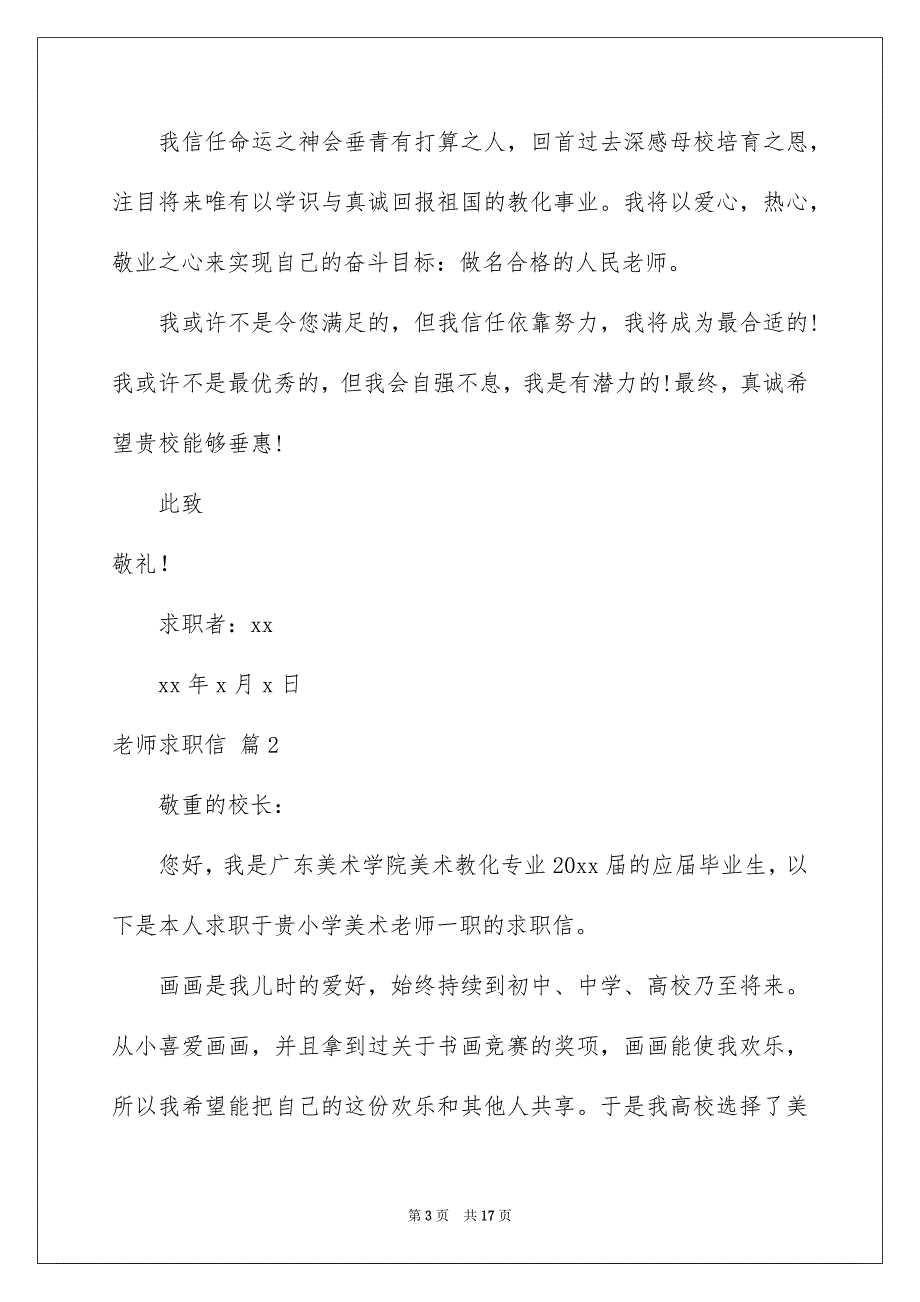 我信任命运之神会垂青有打算之人，回首过去深感母校培育之恩，注目将来唯有以学识与真诚回报祖国的教化事业。我将以爱心，热心，敬业之心来实现自己的奋斗目标：做名合格的人民老师。

我或许不是令您满足的，但我信任依靠努力，我将成为最合适的!我或许不是最优秀的，但我会自强不息，我是有潜力的!最终，真诚希望贵校能够垂惠!

此致

敬礼!

求职者：xx

xx 年 x 月 x 日

老师求职信 篇 2

敬重的校长：

您好，我是广东美术学院美术教化专业 20xx 届的应届毕业生，以下是本人求职于贵小学美术老师一职的求职信。

画画是我儿时的爱好，始终持续到初中、中学、高校乃至将来。从小喜爱画画，并且拿到过关于书画竞赛的奖项，画画能使我欢乐，所以我希望能把自己的这份欢乐和其他人共享。于是我高校选择了美

第 3 页 共 17 页